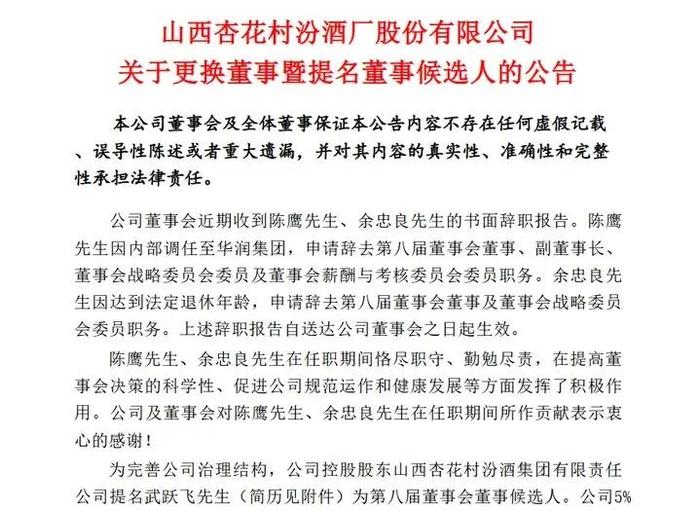 山西杏花村汾酒厂股份有限公司
关于更换董事暨提名董事候选人的公告

本公司董事会及全体董事保证本公告内容不存在任何虚假记载、误导性陈述或者重大遗漏，并对其内容的真实性、准确性和完整性承担法律责任。

公司董事会近期收到陈鹰先生、余忠良先生的书面辞职报告。陈鹰先生因内部调任至华润集团，申请辞去第八届董事会董事、副董事长、董事会战略委员会委员及董事会薪酬与考核委员会委员职务。余忠良先生因达到法定退休年龄，申请辞去第八届董事会董事及董事会战略委员会委员职务。上述辞职报告自送达公司董事会之日起生效。

陈鹰先生、余忠良先生在任职期间恪尽职守、勤勉尽责，在提高董事会决策的科学性、促进公司规范运作和健康发展等方面发挥了积极作用。公司及董事会对陈鹰先生、余忠良先生在任职期间所作贡献表示衷心的感谢！

为完善公司治理结构，公司控股股东山西杏花村汾酒集团有限责任公司提名武跃飞先生（简历见附件）为第八届董事会董事候选人。公司5%